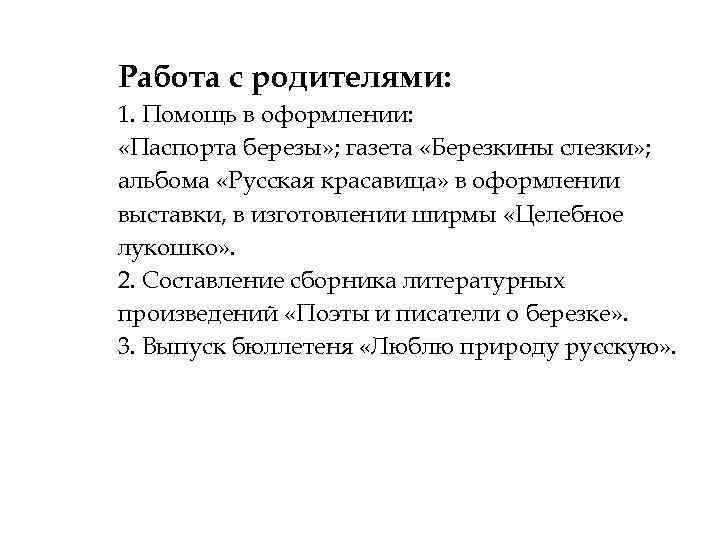 Работа с родителями:
1. Помощь в оформлении:
«Паспорта березы»; газета «Березкины слезки»; альбома «Русская красавица» в оформлении выставки, в изготовлении ширмы «Целебное лукошко».
2. Составление сборника литературных произведений «Поэты и писатели о березке».
3. Выпуск бюллетеня «Люблю природу русскую».